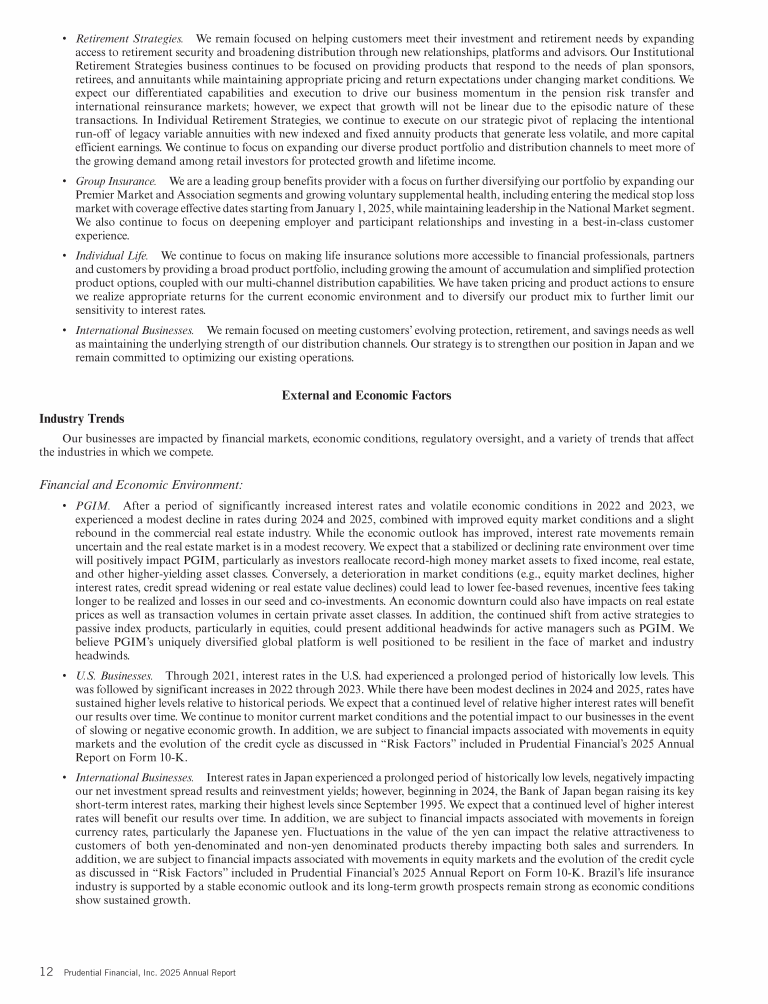 • Retirement Strategies. We remain focused on helping customers meet their investment and retirement needs by expanding access to retirement security and broadening distribution through new relationships, platforms and advisors. Our Institutional Retirement Strategies business continues to be focused on providing products that respond to the needs of plan sponsors, retirees, and annuitants while maintaining appropriate pricing and return expectations under changing market conditions. We expect our differentiated capabilities and execution to drive our business momentum in the pension risk transfer and international reinsurance markets; however, we expect that growth will not be linear due to the episodic nature of these transactions. In Individual Retirement Strategies, we continue to execute on our strategic pivot of replacing the intentional run-off of legacy variable annuities with new indexed and fixed annuity products that generate less volatile, and more capital efficient earnings. We continue to focus on expanding our diverse product portfolio and distribution channels to meet more of the growing demand among retail investors for protected growth and lifetime income.

• Group Insurance. We are a leading group benefits provider with a focus on further diversifying our portfolio by expanding our Premier Market and Association segments and growing voluntary supplemental health, including entering the medical stop loss market with coverage effective dates starting from January 1, 2025, while maintaining leadership in the National Market segment. We also continue to focus on deepening employer and participant relationships and investing in a best-in-class customer experience.

• Individual Life. We continue to focus on making life insurance solutions more accessible to financial professionals, partners and customers by providing a broad product portfolio, including growing the amount of accumulation and simplified protection product options, coupled with our multi-channel distribution capabilities. We have taken pricing and product actions to ensure we realize appropriate returns for the current economic environment and to diversify our product mix to further limit our sensitivity to interest rates.

• International Businesses. We remain focused on meeting customers' evolving protection, retirement, and savings needs as well as maintaining the underlying strength of our distribution channels. Our strategy is to strengthen our position in Japan and we remain committed to optimizing our existing operations.

External and Economic Factors

Industry Trends

Our businesses are impacted by financial markets, economic conditions, regulatory oversight, and a variety of trends that affect the industries in which we compete.

Financial and Economic Environment:

• PGIM. After a period of significantly increased interest rates and volatile economic conditions in 2022 and 2023, we experienced a modest decline in rates during 2024 and 2025, combined with improved equity market conditions and a slight rebound in the commercial real estate industry. While the economic outlook has improved, interest rate movements remain uncertain and the real estate market is in a modest recovery. We expect that a stabilized or declining rate environment over time will positively impact PGIM, particularly as investors reallocate record-high money market assets to fixed income, real estate, and other higher-yielding asset classes. Conversely, a deterioration in market conditions (e.g., equity market declines, higher interest rates, credit spread widening or real estate value declines) could lead to lower fee-based revenues, incentive fees taking longer to be realized and losses in our seed and co-investments. An economic downturn could also have impacts on real estate prices as well as transaction volumes in certain private asset classes. In addition, the continued shift from active strategies to passive index products, particularly in equities, could present additional headwinds for active managers such as PGIM. We believe PGIM's uniquely diversified global platform is well positioned to be resilient in the face of market and industry headwinds.

• U.S. Businesses. Through 2021, interest rates in the U.S. had experienced a prolonged period of historically low levels. This was followed by significant increases in 2022 through 2023. While there have been modest declines in 2024 and 2025, rates have sustained higher levels relative to historical periods. We expect that a continued level of relative higher interest rates will benefit our results over time. We continue to monitor current market conditions and the potential impact to our businesses in the event of slowing or negative economic growth. In addition, we are subject to financial impacts associated with movements in equity markets and the evolution of the credit cycle as discussed in "Risk Factors" included in Prudential Financial's 2025 Annual Report on Form 10-K.

• International Businesses. Interest rates in Japan experienced a prolonged period of historically low levels, negatively impacting our net investment spread results and reinvestment yields; however, beginning in 2024, the Bank of Japan began raising its key short-term interest rates, marking their highest levels since September 1995. We expect that a continued level of higher interest rates will benefit our results over time. In addition, we are subject to financial impacts associated with movements in foreign currency rates, particularly the Japanese yen. Fluctuations in the value of the yen can impact the relative attractiveness to customers of both yen-denominated and non-yen denominated products thereby impacting both sales and surrenders. In addition, we are subject to financial impacts associated with movements in equity markets and the evolution of the credit cycle as discussed in "Risk Factors" included in Prudential Financial's 2025 Annual Report on Form 10-K. Brazil's life insurance industry is supported by a stable economic outlook and its long-term growth prospects remain strong as economic conditions show sustained growth.

12 Prudential Financial, Inc. 2025 Annual Report